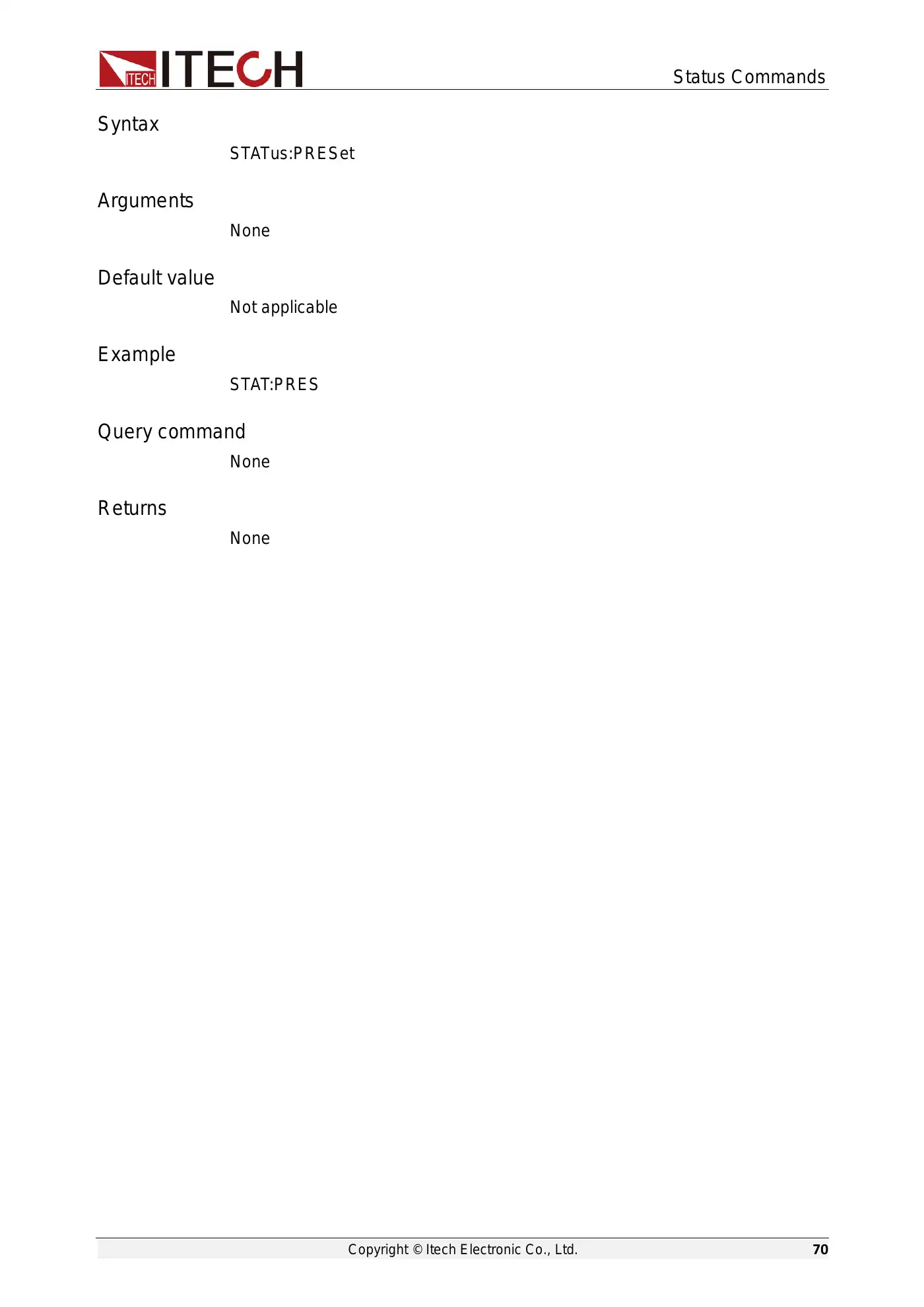 ITECH ITECH

Status Commands

Syntax

STATus:PRESet

Arguments

None

Default value

Not applicable

Example

STAT:PRES

Query command

None

Returns

None

Copyright © Itech Electronic Co., Ltd.

70